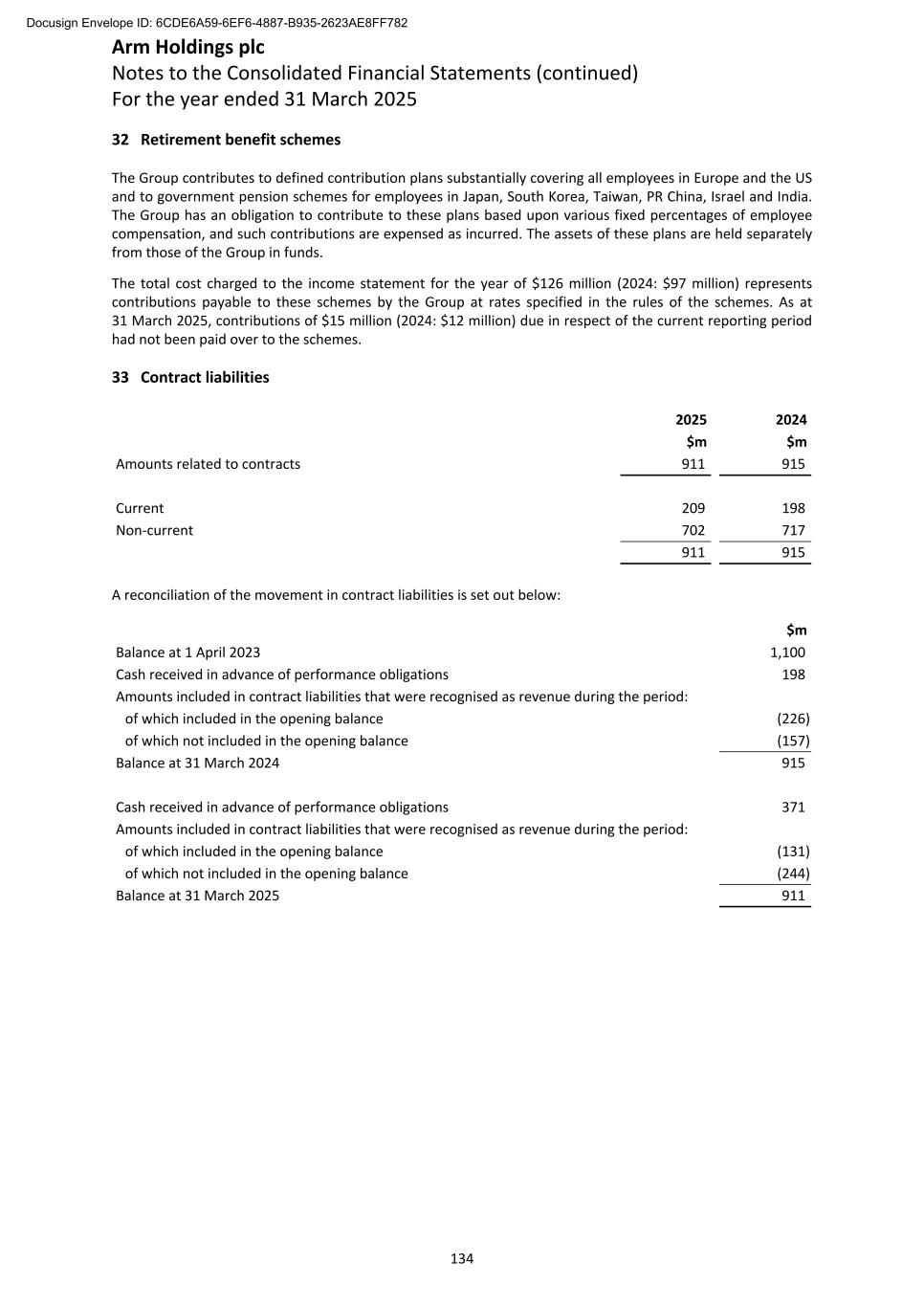 Docusign Envelope ID: 6CDE6A59-6EF6-4887-B935-2623AE8FF782

Arm Holdings plc
Notes to the Consolidated Financial Statements (continued)
For the year ended 31 March 2025

32 Retirement benefit schemes

The Group contributes to defined contribution plans substantially covering all employees in Europe and the US and to government pension schemes for employees in Japan, South Korea, Taiwan, PR China, Israel and India. The Group has an obligation to contribute to these plans based upon various fixed percentages of employee compensation, and such contributions are expensed as incurred. The assets of these plans are held separately from those of the Group in funds.

The total cost charged to the income statement for the year of \$126 million (2024: \$97 million) represents contributions payable to these schemes by the Group at rates specified in the rules of the schemes. As at 31 March 2025, contributions of \$15 million (2024: \$12 million) due in respect of the current reporting period had not been paid over to the schemes.

33 Contract liabilities

| | 2025 | 2024 |
|---|---|---|
| | \$m | \$m |
| Amounts related to contracts | 911 | 915 |
| | | |
| Current | 209 | 198 |
| Non-current | 702 | 717 |
| | 911 | 915 |

A reconciliation of the movement in contract liabilities is set out below:

| | \$m |
|---|---|
| Balance at 1 April 2023 | 1,100 |
| Cash received in advance of performance obligations | 198 |
| Amounts included in contract liabilities that were recognised as revenue during the period: | |
| of which included in the opening balance | (226) |
| of which not included in the opening balance | (157) |
| Balance at 31 March 2024 | 915 |
| | |
| Cash received in advance of performance obligations | 371 |
| Amounts included in contract liabilities that were recognised as revenue during the period: | |
| of which included in the opening balance | (131) |
| of which not included in the opening balance | (244) |
| Balance at 31 March 2025 | 911 |

134